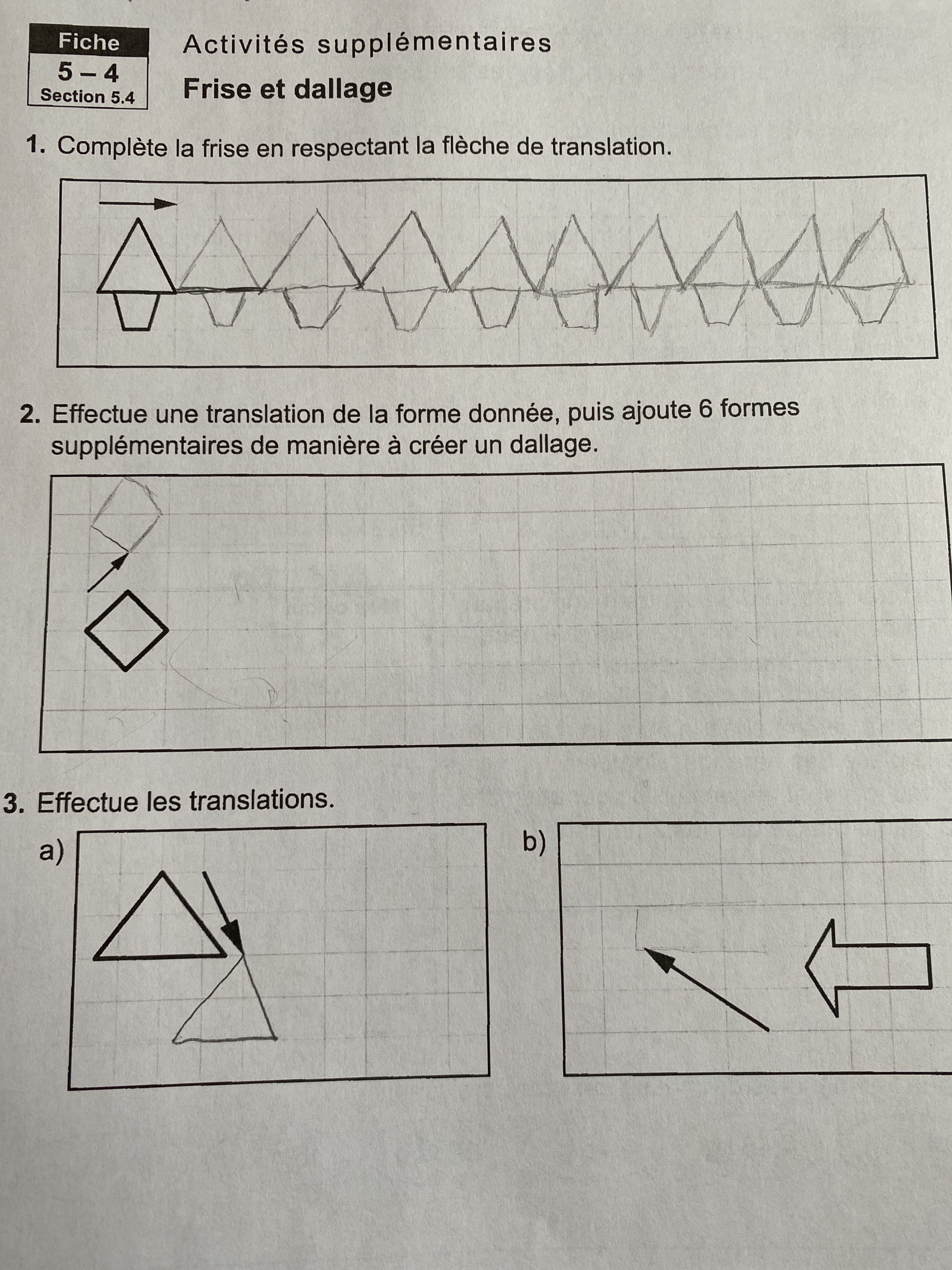 Fiche
5 – 4
Section 5.4

Activités supplémentaires

Frise et dallage

1. Complète la frise en respectant la flèche de translation.

2. Effectue une translation de la forme donnée, puis ajoute 6 formes supplémentaires de manière à créer un dallage.

3. Effectue les translations.

a)

b)